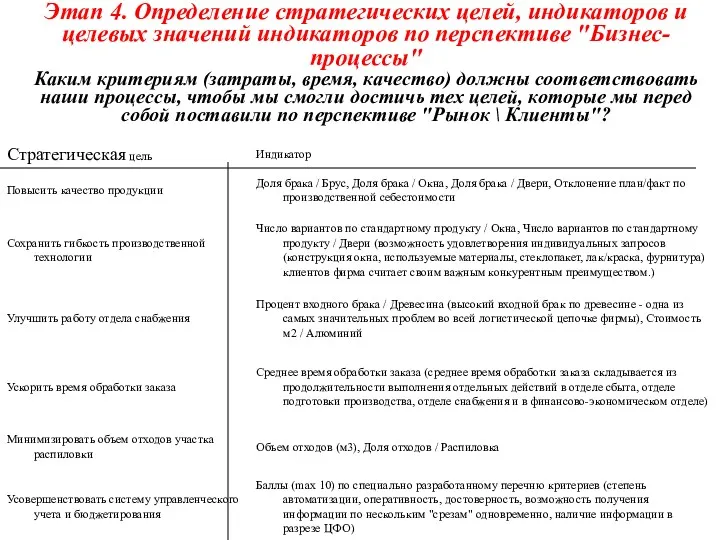 Этап 4. Определение стратегических целей, индикаторов и целевых значений индикаторов по перспективе "Бизнес-процессы"

Каким критериям (затраты, время, качество) должны соответствовать наши процессы, чтобы мы смогли достичь тех целей, которые мы перед собой поставили по перспективе "Рынок \ Клиенты"?

| Стратегическая цель | Индикатор |
|---|---|
| Повысить качество продукции | Доля брака / Брус, Доля брака / Окна, Доля брака / Двери, Отклонение план/факт по производственной себестоимости |
| Сохранить гибкость производственной технологии | Число вариантов по стандартному продукту / Окна, Число вариантов по стандартному продукту / Двери (возможность удовлетворения индивидуальных запросов (конструкция окна, используемые материалы, стеклопакет, лак/краска, фурнитура) клиентов фирма считает своим важным конкурентным преимуществом.) |
| Улучшить работу отдела снабжения | Процент входного брака / Древесина (высокий входной брак по древесине - одна из самых значительных проблем во всей логистической цепочке фирмы), Стоимость м2 / Алюминий |
| Ускорить время обработки заказа | Среднее время обработки заказа (среднее время обработки заказа складывается из продолжительности выполнения отдельных действий в отделе сбыта, отделе подготовки производства, отделе снабжения и в финансово-экономическом отделе) |
| Минимизировать объем отходов участка распиловки | Объем отходов (м3), Доля отходов / Распиловка |
| Усовершенствовать систему управленческого учета и бюджетирования | Баллы (max 10) по специально разработанному перечню критериев (степень автоматизации, оперативность, достоверность, возможность получения информации по нескольким "срезам" одновременно, наличие информации в разрезе ЦФО) |